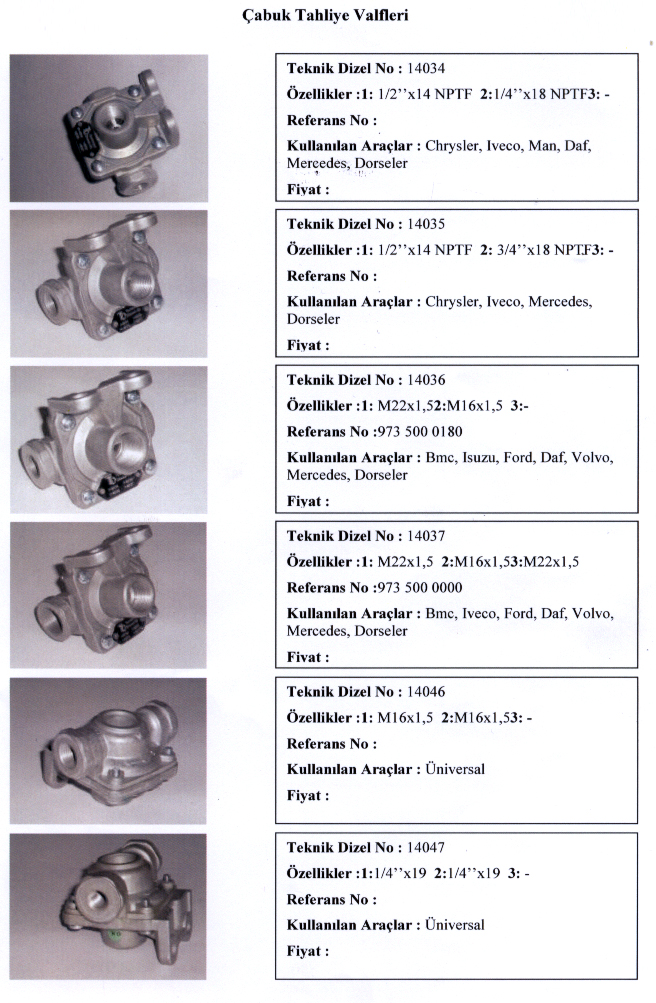 Çabuk Tahliye Valfleri

Teknik Dizel No : 14034
Özellikler :1: 1/2''x14 NPTF 2:1/4''x18 NPTF3: -
Referans No :
Kullanılan Araçlar : Chrysler, Iveco, Man, Daf, Mercedes, Dorseler
Fiyat :

Teknik Dizel No : 14035
Özellikler :1: 1/2''x14 NPTF 2: 3/4''x18 NPTF3: -
Referans No :
Kullanılan Araçlar : Chrysler, Iveco, Mercedes, Dorseler
Fiyat :

Teknik Dizel No : 14036
Özellikler :1: M22x1,52:M16x1,5 3:-
Referans No :973 500 0180
Kullanılan Araçlar : Bmc, Isuzu, Ford, Daf, Volvo, Mercedes, Dorseler
Fiyat :

Teknik Dizel No : 14037
Özellikler :1: M22x1,5 2:M16x1,53:M22x1,5
Referans No :973 500 0000
Kullanılan Araçlar : Bmc, Iveco, Ford, Daf, Volvo, Mercedes, Dorseler
Fiyat :

Teknik Dizel No : 14046
Özellikler :1: M16x1,5 2:M16x1,53: -
Referans No :
Kullanılan Araçlar : Üniversal
Fiyat :

Teknik Dizel No : 14047
Özellikler :1:1/4''x19 2:1/4''x19 3: -
Referans No :
Kullanılan Araçlar : Üniversal
Fiyat :